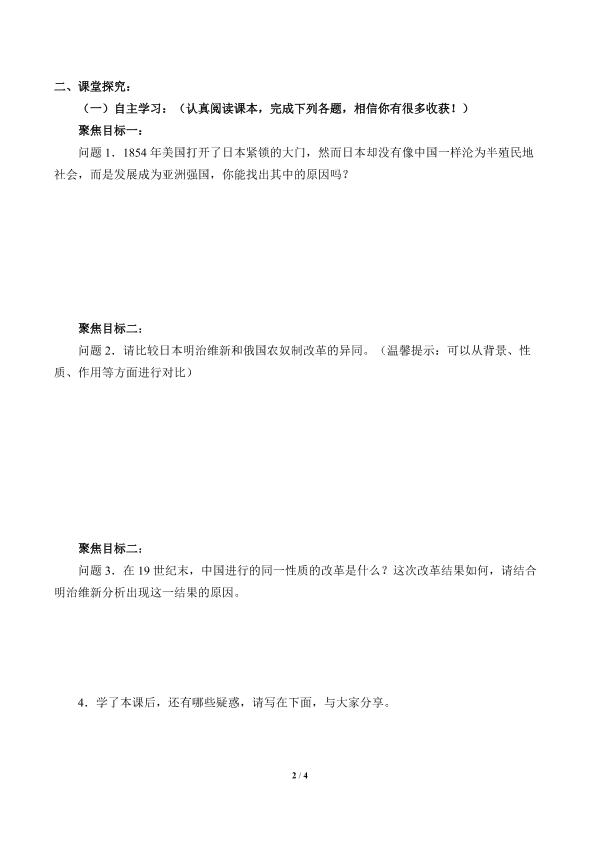 二、课堂探究：

（一）自主学习：（认真阅读课本，完成下列各题，相信你有很多收获！）

聚焦目标一：

问题 1．1854 年美国打开了日本紧锁的大门，然而日本却没有像中国一样沦为半殖民地社会，而是发展成为亚洲强国，你能找出其中的原因吗？

聚焦目标二：

问题 2．请比较日本明治维新和俄国农奴制改革的异同。（温馨提示：可以从背景、性质、作用等方面进行对比）

聚焦目标二：

问题 3．在 19 世纪末，中国进行的同一性质的改革是什么？这次改革结果如何，请结合明治维新分析出现这一结果的原因。

4．学了本课后，还有哪些疑惑，请写在下面，与大家分享。

2 / 4